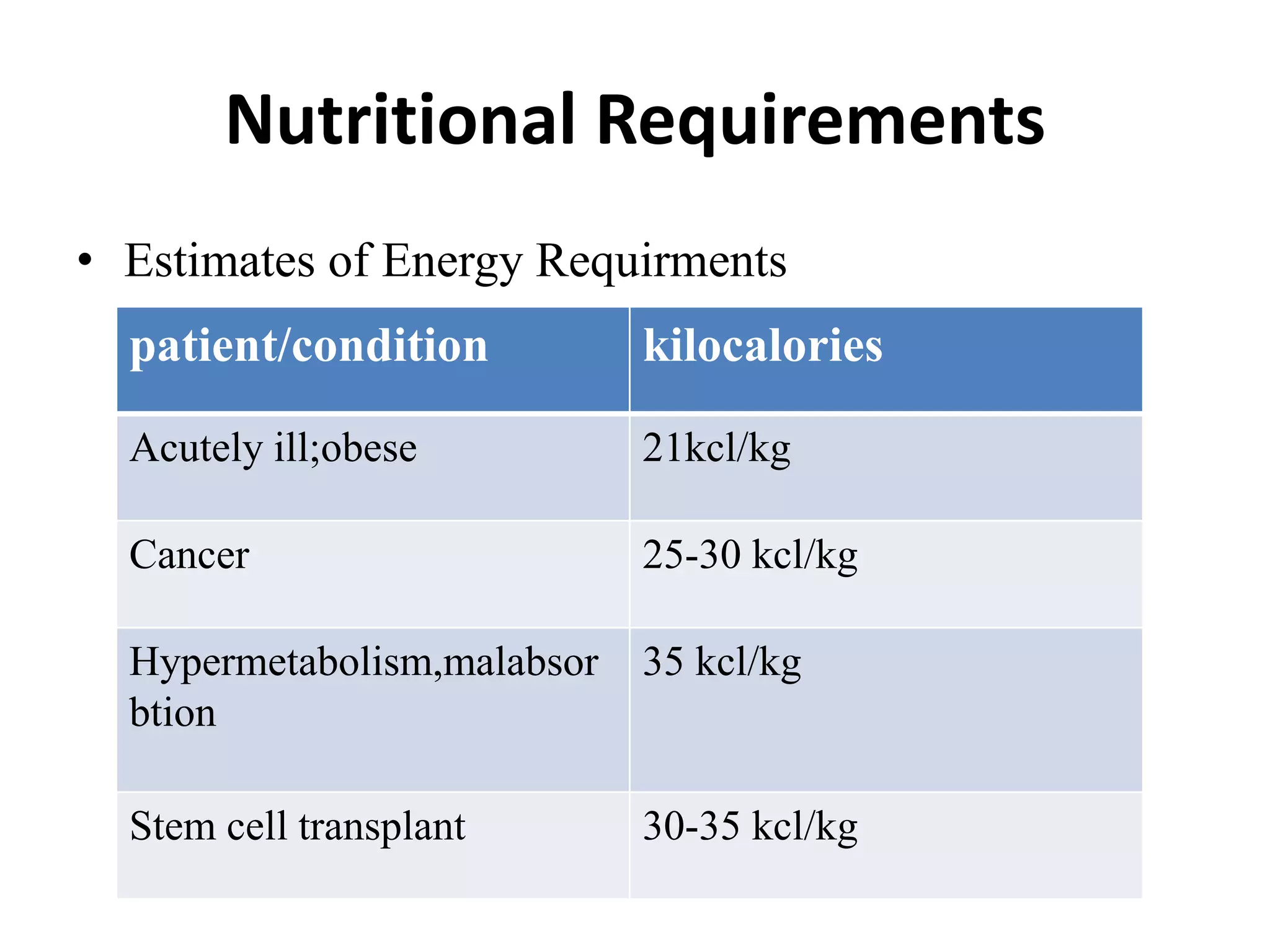 Nutritional Requirements

• Estimates of Energy Requirments

| patient/condition | kilocalories |
|---|---|
| Acutely ill;obese | 21kcl/kg |
| Cancer | 25-30 kcl/kg |
| Hypermetabolism,malabsorbtion | 35 kcl/kg |
| Stem cell transplant | 30-35 kcl/kg |